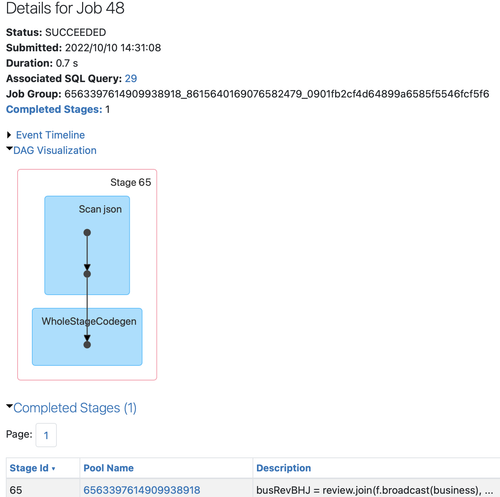 Details for Job 48

**Status:** SUCCEEDED
**Submitted:** 2022/10/10 14:31:08
**Duration:** 0.7 s
**Associated SQL Query:** 29
**Job Group:** 6563397614909938918_8615640169076582479_0901fb2cf4d64899a6585f5546fcf5f6
**Completed Stages:** 1

Event Timeline
DAG Visualization

Stage 65

Scan json

WholeStageCodegen

Completed Stages (1)

Page: 1

| Stage Id ▾ | Pool Name | Description |
|---|---|---|
| 65 | 6563397614909938918 | busRevBHJ = review.join(f.broadcast(business), ... |